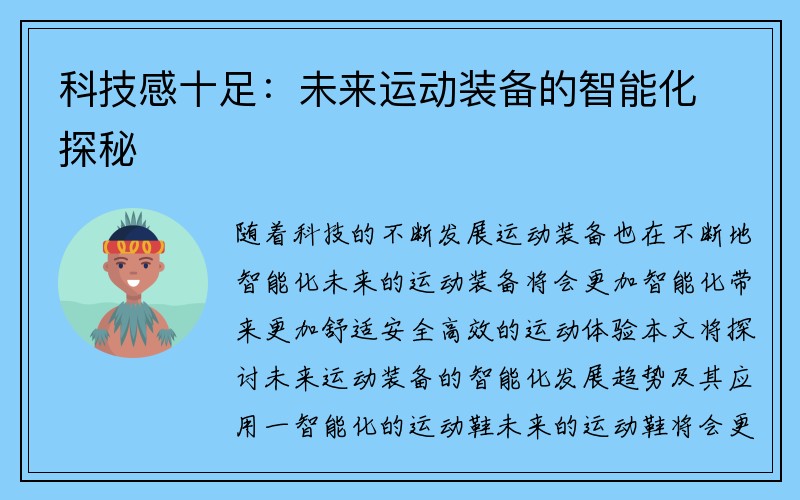 科技感十足：未来运动装备的智能化探秘

随着科技的不断发展运动装备也在不断地智能化未来的运动装备将会更加智能化带来更加舒适安全高效的运动体验本文将探讨未来运动装备的智能化发展趋势及其应用一智能化的运动鞋未来的运动鞋将会更